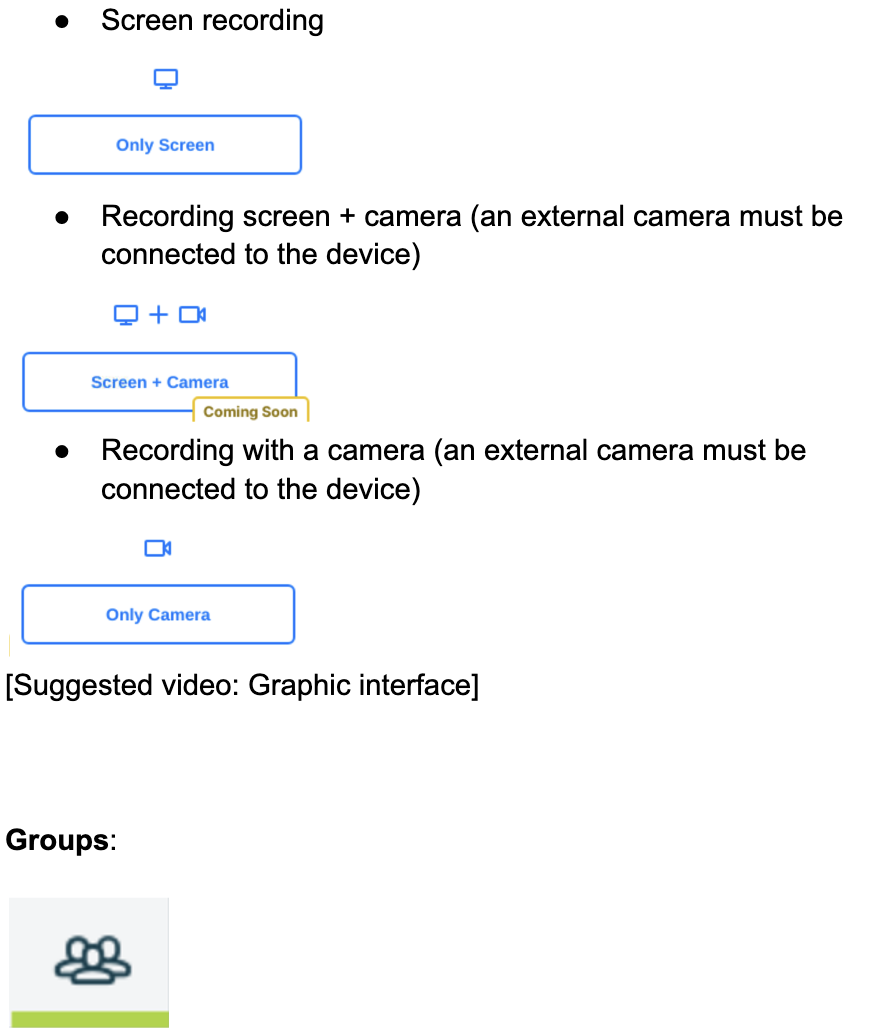 • Screen recording

Only Screen

• Recording screen + camera (an external camera must be connected to the device)

Screen + Camera

Coming Soon

• Recording with a camera (an external camera must be connected to the device)

Only Camera

[Suggested video: Graphic interface]

Groups: